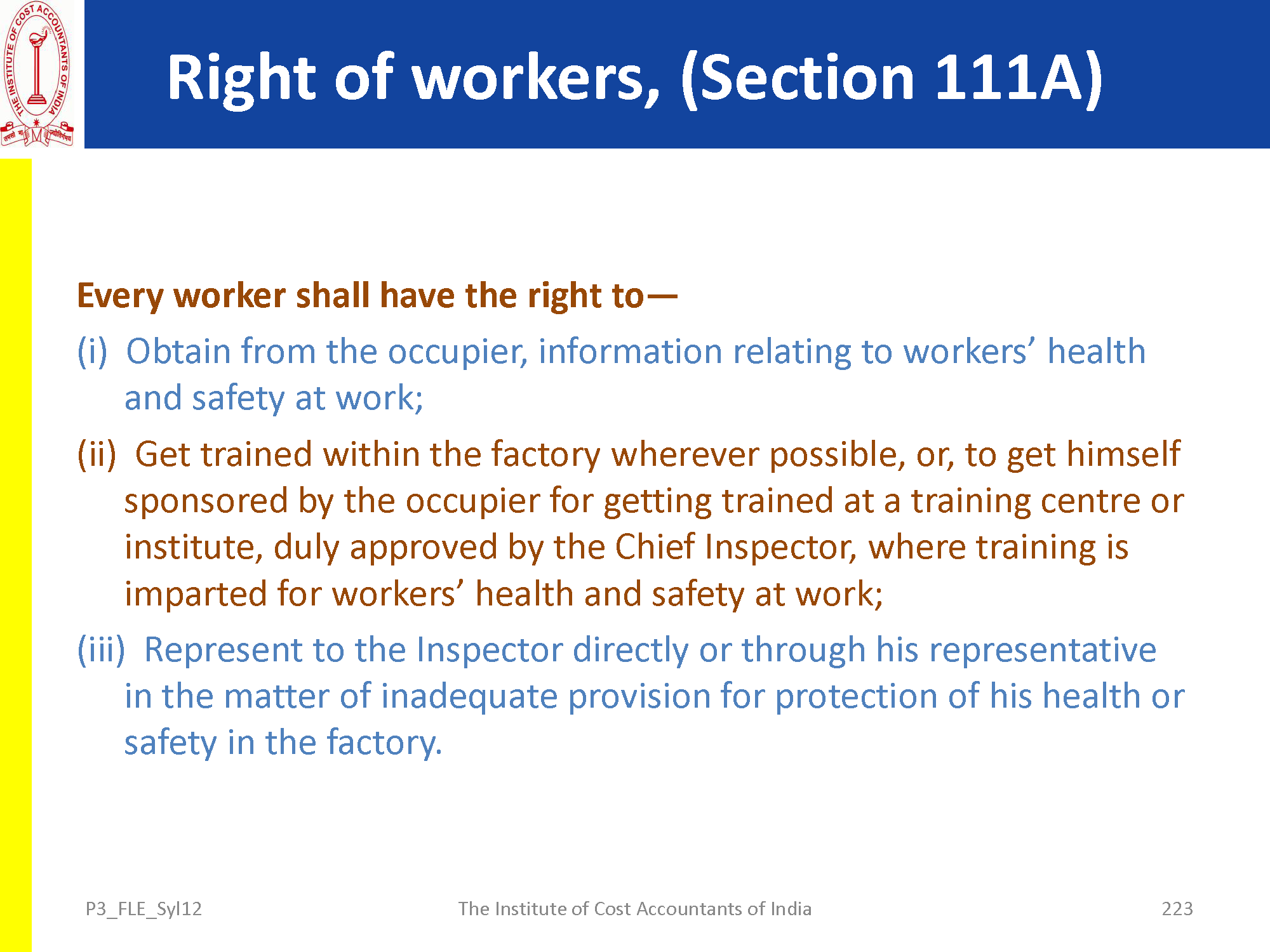 THE INSTITUTE OF COST ACCOUNTANTS OF INDIA

Right of workers, (Section 111A)

Every worker shall have the right to—

(i) Obtain from the occupier, information relating to workers' health and safety at work;

(ii) Get trained within the factory wherever possible, or, to get himself sponsored by the occupier for getting trained at a training centre or institute, duly approved by the Chief Inspector, where training is imparted for workers' health and safety at work;

(iii) Represent to the Inspector directly or through his representative in the matter of inadequate provision for protection of his health or safety in the factory.

P3_FLE_Syl12 The Institute of Cost Accountants of India 223